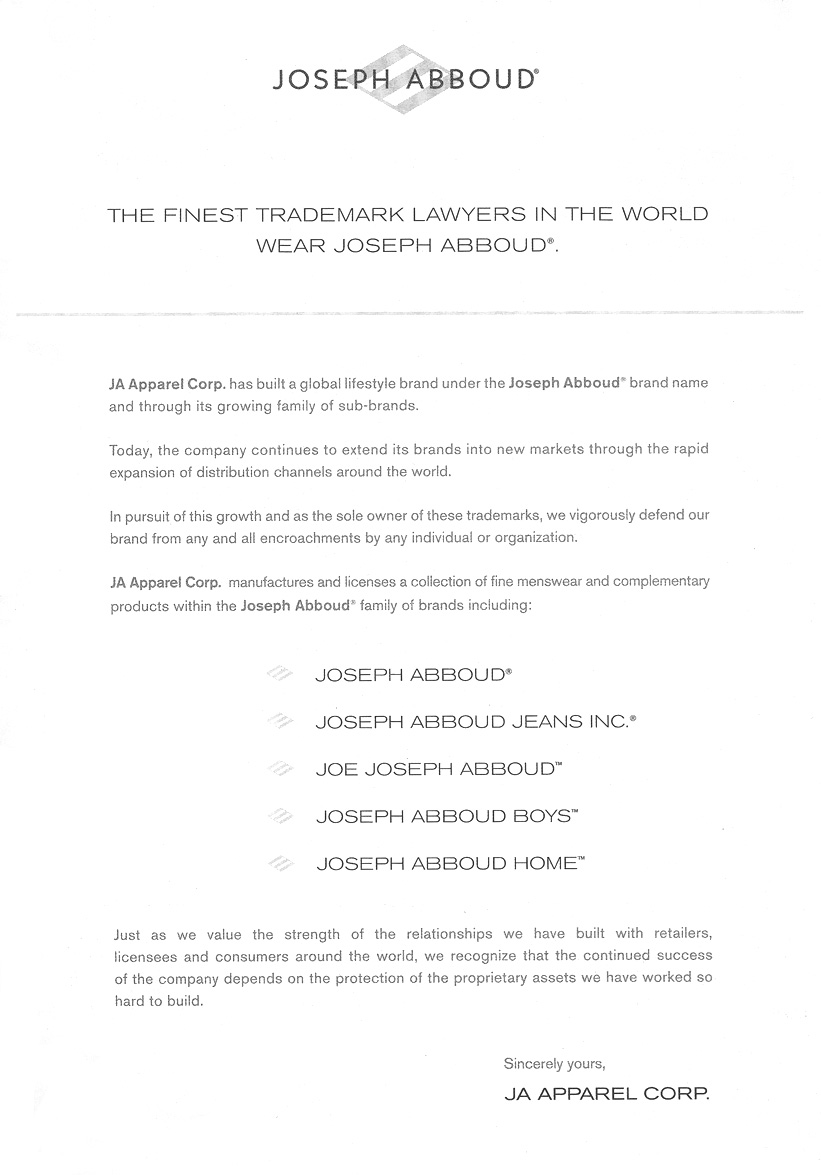 JOSEPH ABBOUD®

THE FINEST TRADEMARK LAWYERS IN THE WORLD WEAR JOSEPH ABBOUD®.

JA Apparel Corp. has built a global lifestyle brand under the Joseph Abboud® brand name and through its growing family of sub-brands.

Today, the company continues to extend its brands into new markets through the rapid expansion of distribution channels around the world.

In pursuit of this growth and as the sole owner of these trademarks, we vigorously defend our brand from any and all encroachments by any individual or organization.

JA Apparel Corp. manufactures and licenses a collection of fine menswear and complementary products within the Joseph Abboud® family of brands including:

JOSEPH ABBOUD®

JOSEPH ABBOUD JEANS INC.®

JOE JOSEPH ABBOUD™

JOSEPH ABBOUD BOYS™

JOSEPH ABBOUD HOME™

Just as we value the strength of the relationships we have built with retailers, licensees and consumers around the world, we recognize that the continued success of the company depends on the protection of the proprietary assets we have worked so hard to build.

Sincerely yours,

JA APPAREL CORP.